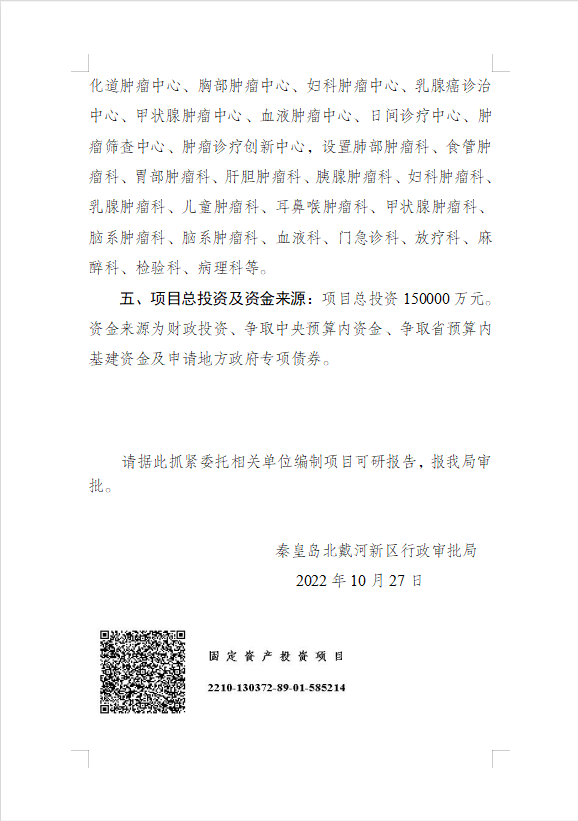 化道肿瘤中心、胸部肿瘤中心、妇科肿瘤中心、乳腺癌诊治中心、甲状腺肿瘤中心、血液肿瘤中心、日间诊疗中心、肿瘤筛查中心、肿瘤诊疗创新中心，设置肺部肿瘤科、食管肿瘤科、胃部肿瘤科、肝胆肿瘤科、胰腺肿瘤科、妇科肿瘤科、乳腺肿瘤科、儿童肿瘤科、耳鼻喉肿瘤科、甲状腺肿瘤科、脑系肿瘤科、脑系肿瘤科、血液科、门急诊科、放疗科、麻醉科、检验科、病理科等。

五、项目总投资及资金来源：项目总投资 150000 万元。资金来源为财政投资、争取中央预算内资金、争取省预算内基建资金及申请地方政府专项债券。

请据此抓紧委托相关单位编制项目可研报告，报我局审批。

秦皇岛北戴河新区行政审批局
2022 年 10 月 27 日

固定资产投资项目
2210-130372-89-01-585214